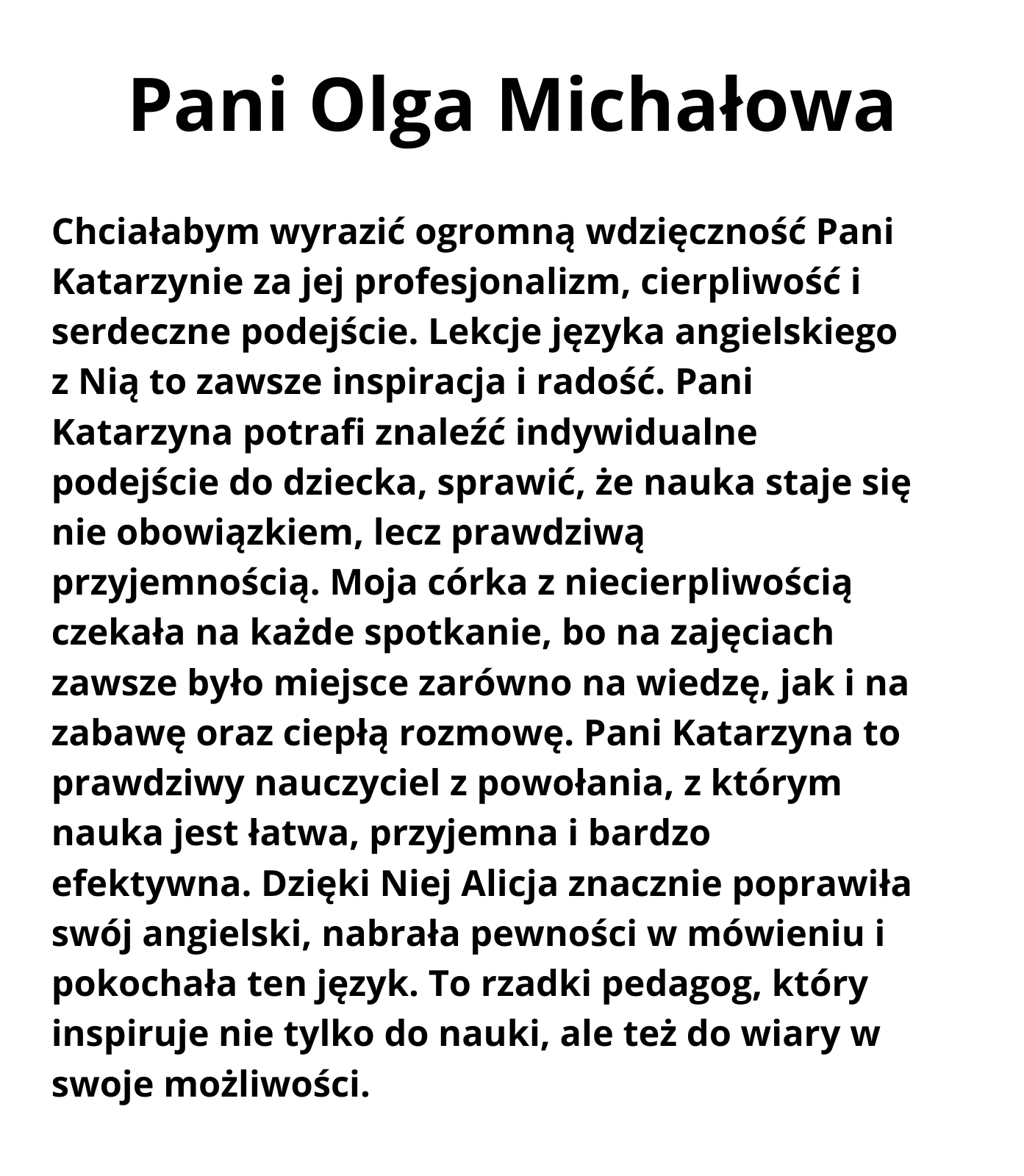 Pani Olga Michałowa

Chciałabym wyrazić ogromną wdzięczność Pani Katarzynie za jej profesjonalizm, cierpliwość i serdeczne podejście. Lekcje języka angielskiego z Nią to zawsze inspiracja i radość. Pani Katarzyna potrafi znaleźć indywidualne podejście do dziecka, sprawić, że nauka staje się nie obowiązkiem, lecz prawdziwą przyjemnością. Moja córka z niecierpliwością czekała na każde spotkanie, bo na zajęciach zawsze było miejsce zarówno na wiedzę, jak i na zabawę oraz ciepłą rozmowę. Pani Katarzyna to prawdziwy nauczyciel z powołania, z którym nauka jest łatwa, przyjemna i bardzo efektywna. Dzięki Niej Alicja znacznie poprawiła swój angielski, nabrała pewności w mówieniu i pokochała ten język. To rzadki pedagog, który inspiruje nie tylko do nauki, ale też do wiary w swoje możliwości.